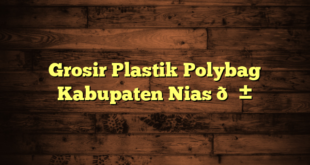 Grosir Plastik Polybag Kabupaten Nias ð ±